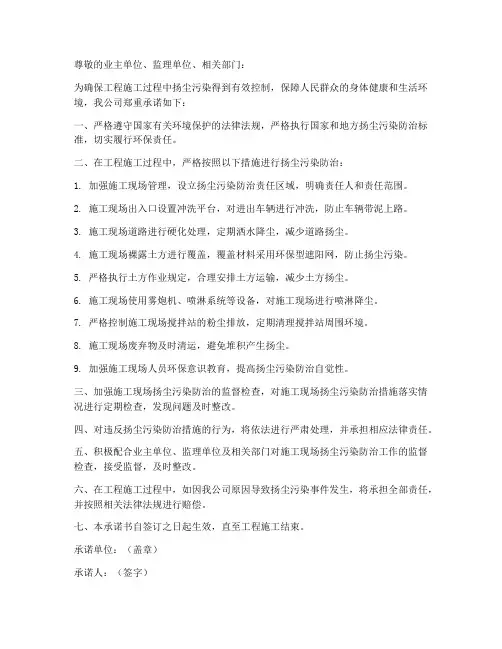 尊敬的业主单位、监理单位、相关部门：

为确保工程施工过程中扬尘污染得到有效控制，保障人民群众的身体健康和生活环境，我公司郑重承诺如下：

一、严格遵守国家有关环境保护的法律法规，严格执行国家和地方扬尘污染防治标准，切实履行环保责任。

二、在工程施工过程中，严格按照以下措施进行扬尘污染防治：

1. 加强施工现场管理，设立扬尘污染防治责任区域，明确责任人和责任范围。

2. 施工现场出入口设置冲洗平台，对进出车辆进行冲洗，防止车辆带泥上路。

3. 施工现场道路进行硬化处理，定期洒水降尘，减少道路扬尘。

4. 施工现场裸露土方进行覆盖，覆盖材料采用环保型遮阳网，防止扬尘污染。

5. 严格执行土方作业规定，合理安排土方运输，减少土方扬尘。

6. 施工现场使用雾炮机、喷淋系统等设备，对施工现场进行喷淋降尘。

7. 严格控制施工现场搅拌站的粉尘排放，定期清理搅拌站周围环境。

8. 施工现场废弃物及时清运，避免堆积产生扬尘。

9. 加强施工现场人员环保意识教育，提高扬尘污染防治自觉性。

三、加强施工现场扬尘污染防治的监督检查，对施工现场扬尘污染防治措施落实情况进行定期检查，发现问题及时整改。

四、对违反扬尘污染防治措施的行为，将依法进行严肃处理，并承担相应法律责任。

五、积极配合业主单位、监理单位及相关部门对施工现场扬尘污染防治工作的监督检查，接受监督，及时整改。

六、在工程施工过程中，如因我公司原因导致扬尘污染事件发生，将承担全部责任，并按照相关法律法规进行赔偿。

七、本承诺书自签订之日起生效，直至工程施工结束。

承诺单位：（盖章）

承诺人：（签字）